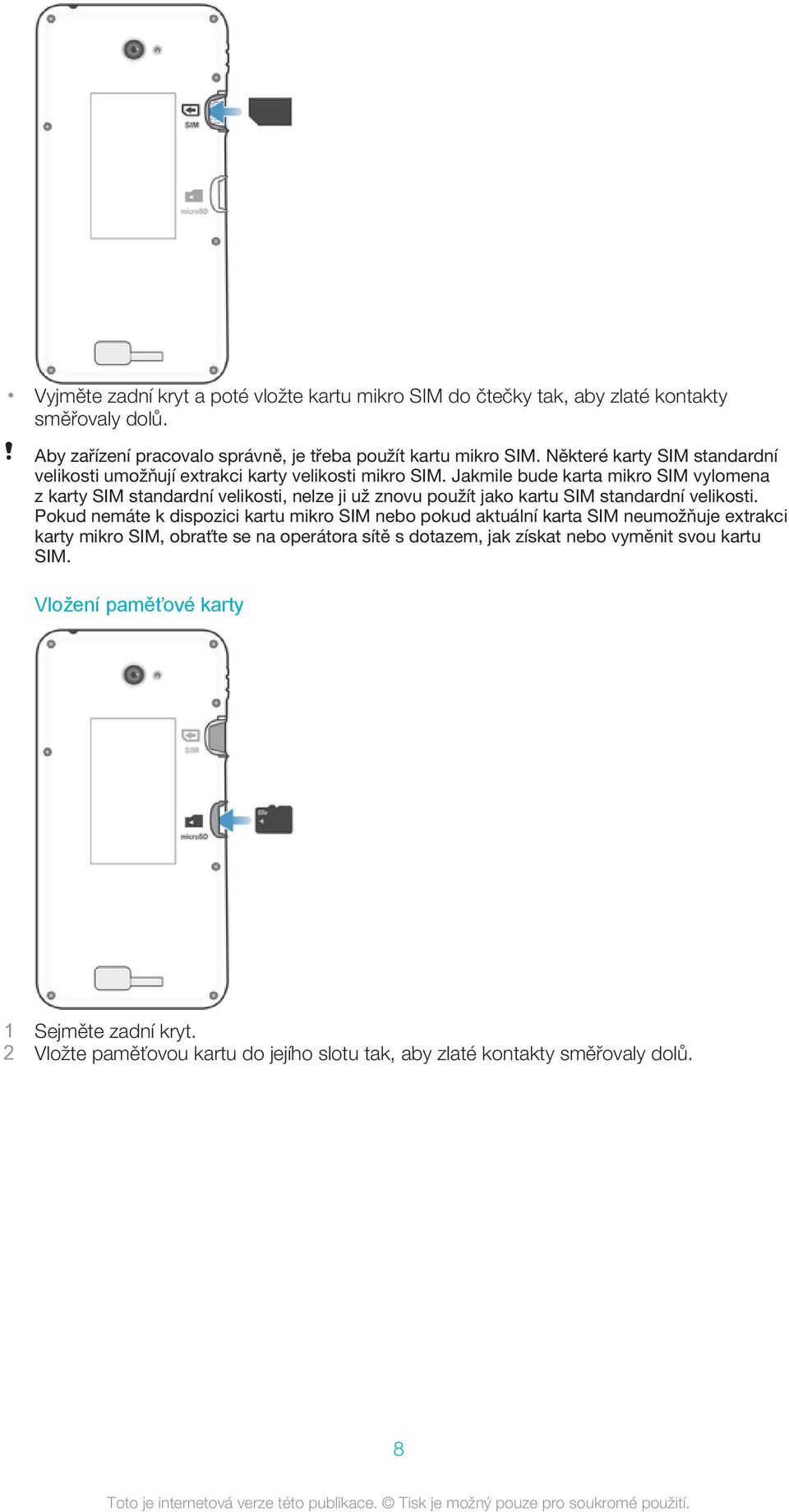 SIM

microSD

• Vyjměte zadní kryt a poté vložte kartu mikro SIM do čtečky tak, aby zlaté kontakty směřovaly dolů.

! Aby zařízení pracovalo správně, je třeba použít kartu mikro SIM. Některé karty SIM standardní velikosti umožňují extrakci karty velikosti mikro SIM. Jakmile bude karta mikro SIM vylomena z karty SIM standardní velikosti, nelze ji už znovu použít jako kartu SIM standardní velikosti. Pokud nemáte k dispozici kartu mikro SIM nebo pokud aktuální karta SIM neumožňuje extrakci karty mikro SIM, obraťte se na operátora sítě s dotazem, jak získat nebo vyměnit svou kartu SIM.

Vložení paměťové karty

SIM

microSD

1 Sejměte zadní kryt.
2 Vložte paměťovou kartu do jejího slotu tak, aby zlaté kontakty směřovaly dolů.

8

Toto je internetová verze této publikace. © Tisk je možný pouze pro soukromé použití.